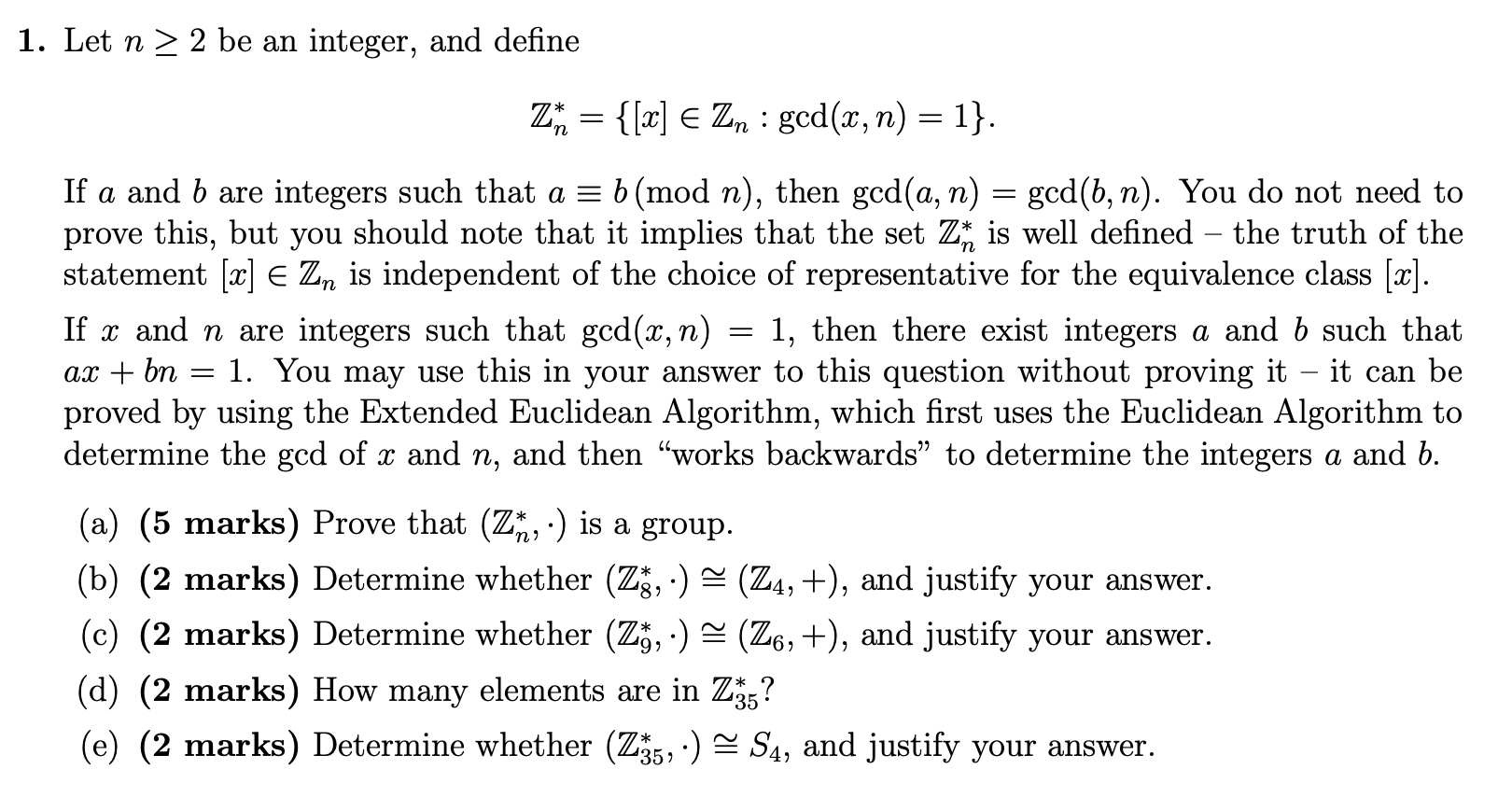 1. Let $n \geq 2$ be an integer, and define

$\mathbb{Z}_n^* = \{[x] \in \mathbb{Z}_n : \gcd(x, n) = 1\}.$

If $a$ and $b$ are integers such that $a \equiv b \pmod{n}$, then $\gcd(a, n) = \gcd(b, n)$. You do not need to prove this, but you should note that it implies that the set $\mathbb{Z}_n^*$ is well defined – the truth of the statement $[x] \in \mathbb{Z}_n$ is independent of the choice of representative for the equivalence class $[x]$.

If $x$ and $n$ are integers such that $\gcd(x, n) = 1$, then there exist integers $a$ and $b$ such that $ax + bn = 1$. You may use this in your answer to this question without proving it – it can be proved by using the Extended Euclidean Algorithm, which first uses the Euclidean Algorithm to determine the gcd of $x$ and $n$, and then "works backwards" to determine the integers $a$ and $b$.

(a) (5 marks) Prove that $(\mathbb{Z}_n^*, \cdot)$ is a group.

(b) (2 marks) Determine whether $(\mathbb{Z}_8^*, \cdot) \cong (\mathbb{Z}_4, +)$, and justify your answer.

(c) (2 marks) Determine whether $(\mathbb{Z}_9^*, \cdot) \cong (\mathbb{Z}_6, +)$, and justify your answer.

(d) (2 marks) How many elements are in $\mathbb{Z}_{35}^*$?

(e) (2 marks) Determine whether $(\mathbb{Z}_{35}^*, \cdot) \cong S_4$, and justify your answer.